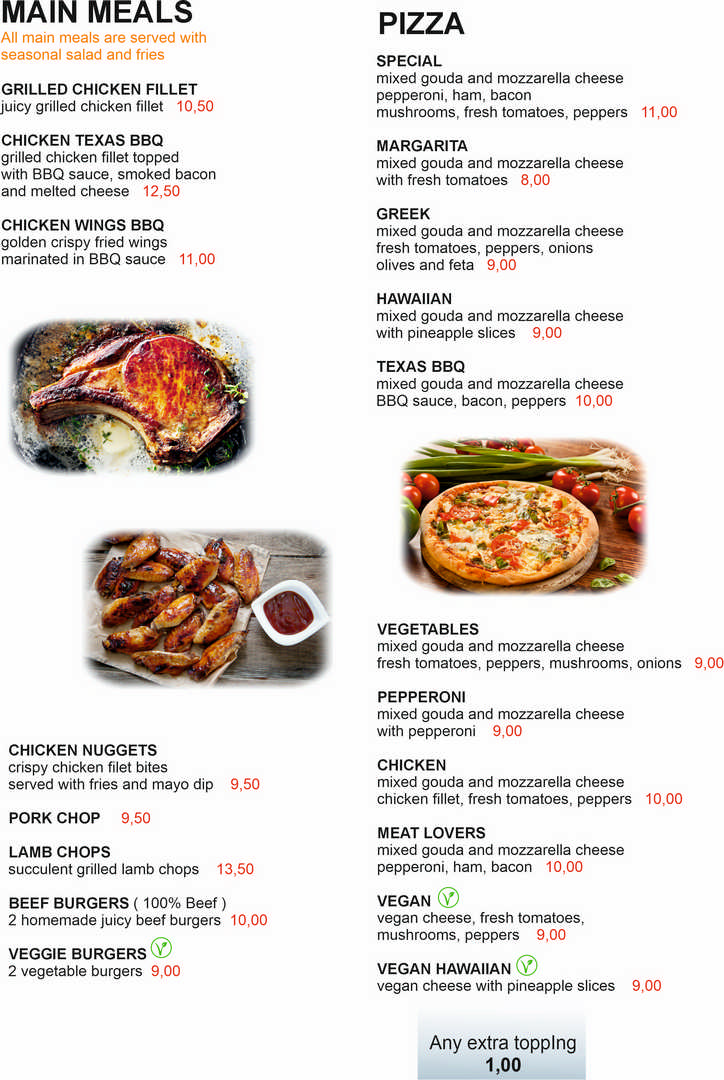 MAIN MEALS
All main meals are served with seasonal salad and fries

GRILLED CHICKEN FILLET
juicy grilled chicken fillet 10,50

CHICKEN TEXAS BBQ
grilled chicken fillet topped with BBQ sauce, smoked bacon and melted cheese 12,50

CHICKEN WINGS BBQ
golden crispy fried wings marinated in BBQ sauce 11,00

CHICKEN NUGGETS
crispy chicken filet bites served with fries and mayo dip 9,50

PORK CHOP 9,50

LAMB CHOPS
succulent grilled lamb chops 13,50

BEEF BURGERS ( 100% Beef )
2 homemade juicy beef burgers 10,00

VEGGIE BURGERS
2 vegetable burgers 9,00

PIZZA

SPECIAL
mixed gouda and mozzarella cheese pepperoni, ham, bacon mushrooms, fresh tomatoes, peppers 11,00

MARGARITA
mixed gouda and mozzarella cheese with fresh tomatoes 8,00

GREEK
mixed gouda and mozzarella cheese fresh tomatoes, peppers, onions olives and feta 9,00

HAWAIIAN
mixed gouda and mozzarella cheese with pineapple slices 9,00

TEXAS BBQ
mixed gouda and mozzarella cheese BBQ sauce, bacon, peppers 10,00

VEGETABLES
mixed gouda and mozzarella cheese fresh tomatoes, peppers, mushrooms, onions 9,00

PEPPERONI
mixed gouda and mozzarella cheese with pepperoni 9,00

CHICKEN
mixed gouda and mozzarella cheese chicken fillet, fresh tomatoes, peppers 10,00

MEAT LOVERS
mixed gouda and mozzarella cheese pepperoni, ham, bacon 10,00

VEGAN
vegan cheese, fresh tomatoes, mushrooms, peppers 9,00

VEGAN HAWAIIAN
vegan cheese with pineapple slices 9,00

Any extra toppIng
1,00